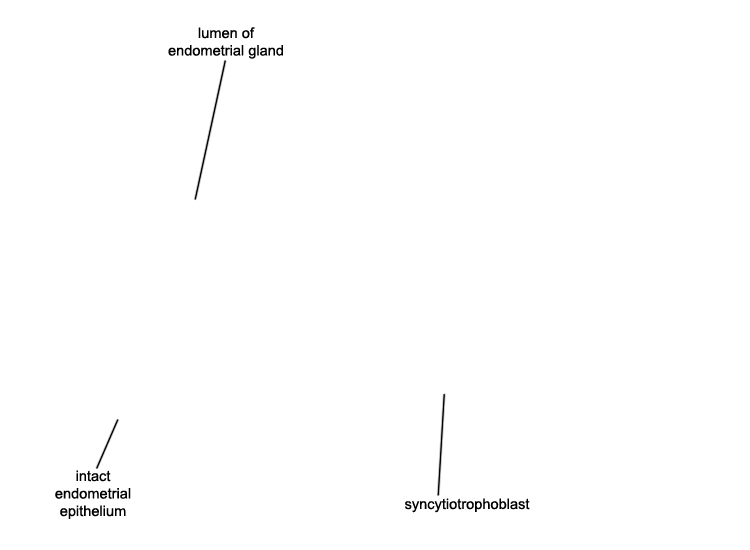 lumen of endometrial gland

intact endometrial epithelium

syncytiotrophoblast